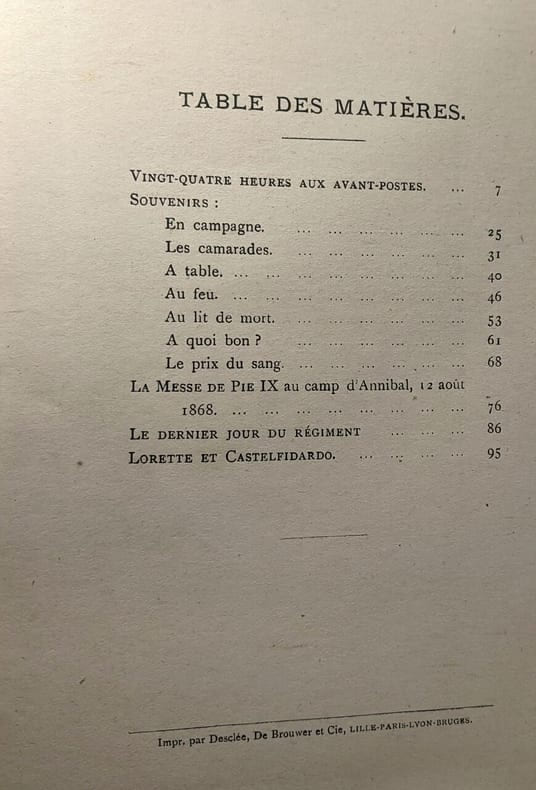 TABLE DES MATIÈRES.

VINGT-QUATRE HEURES AUX AVANT-POSTES. 7

SOUVENIRS :

En campagne. 25

Les camarades. 31

A table. 40

Au feu. 46

Au lit de mort. 53

A quoi bon ? 61

Le prix du sang. 68

LA MESSE DE PIE IX au camp d'Annibal, 12 août 1868. 76

LE DERNIER JOUR DU RÉGIMENT 86

LORETTE ET CASTELFIDARDO. 95

Impr. par Desclée, De Brouwer et Cie, LILLE-PARIS-LYON-BRUGES.